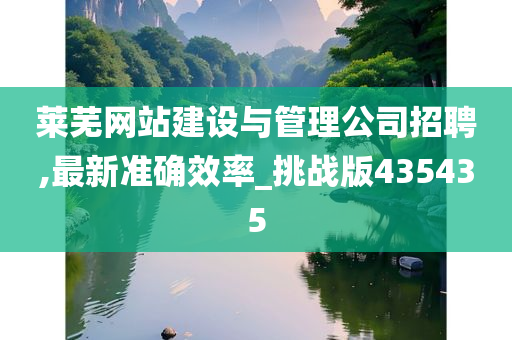 莱芜网站建设与管理公司招聘,最新准确效率_挑战版435435